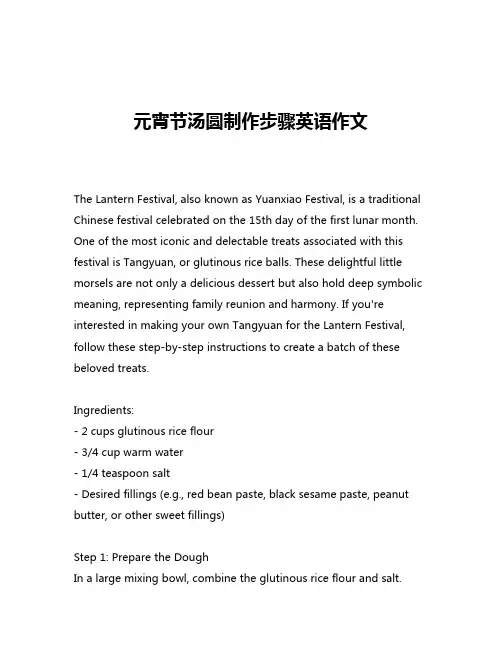 元宵节汤圆制作步骤英语作文

The Lantern Festival, also known as Yuanxiao Festival, is a traditional Chinese festival celebrated on the 15th day of the first lunar month. One of the most iconic and delectable treats associated with this festival is Tangyuan, or glutinous rice balls. These delightful little morsels are not only a delicious dessert but also hold deep symbolic meaning, representing family reunion and harmony. If you're interested in making your own Tangyuan for the Lantern Festival, follow these step-by-step instructions to create a batch of these beloved treats.

Ingredients:
- 2 cups glutinous rice flour
- 3/4 cup warm water
- 1/4 teaspoon salt
- Desired fillings (e.g., red bean paste, black sesame paste, peanut butter, or other sweet fillings)

Step 1: Prepare the Dough
In a large mixing bowl, combine the glutinous rice flour and salt.